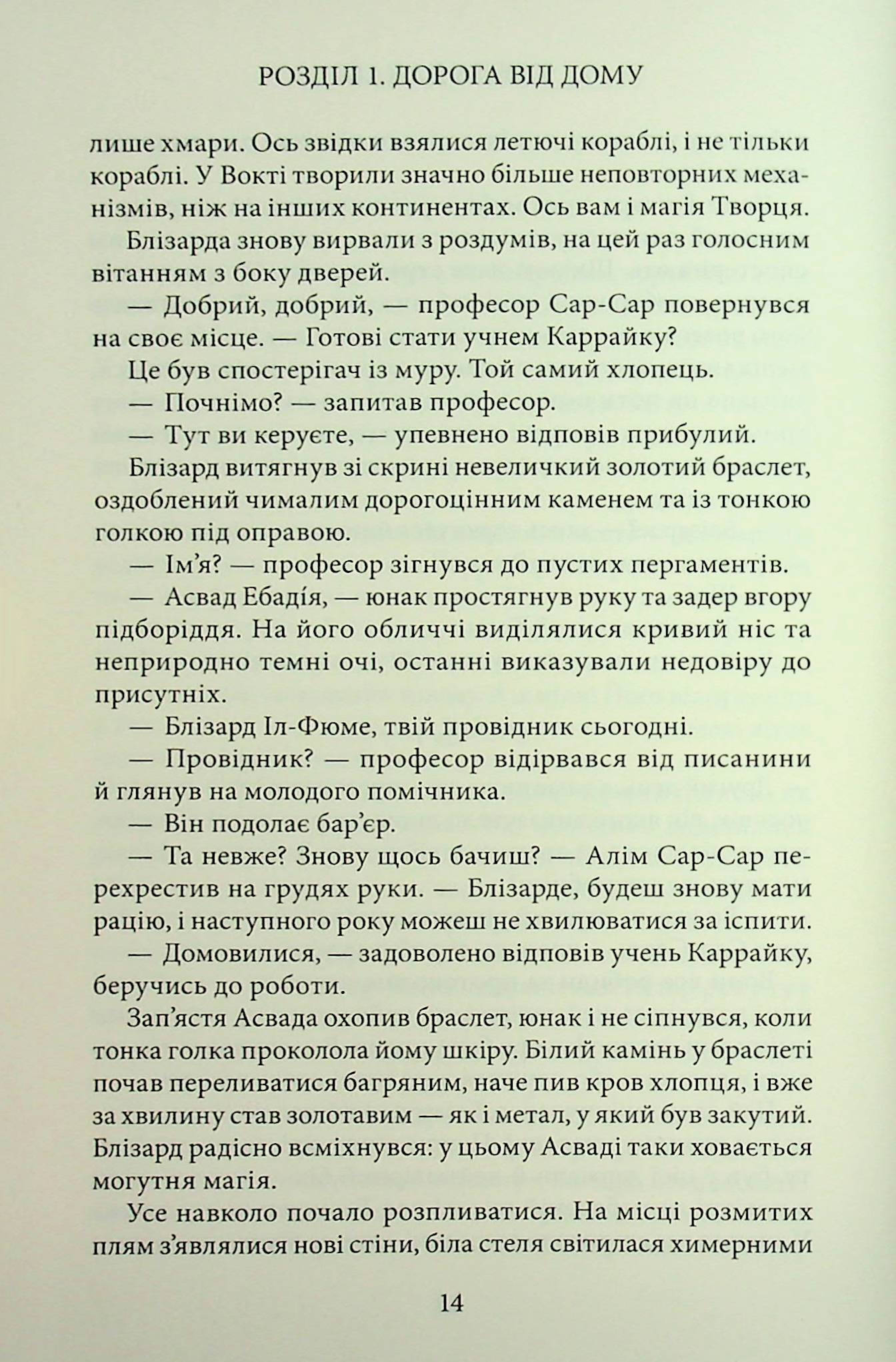 РОЗДІЛ 1. ДОРОГА ВІД ДОМУ

лише хмари. Ось звідки взялися летючі кораблі, і не тільки кораблі. У Вокті творили значно більше неповторних механізмів, ніж на інших континентах. Ось вам і магія Творця.

Блізарда знову вирвали з роздумів, на цей раз голосним вітанням з боку дверей.

— Добрий, добрий, — професор Сар-Сар повернувся на своє місце. — Готові стати учнем Каррайку?

Це був спостерігач із муру. Той самий хлопець.

— Почнімо? — запитав професор.

— Тут ви керуєте, — упевнено відповів прибулий.

Блізард витягнув зі скрині невеличкий золотий браслет, оздоблений чималим дорогоцінним каменем та із тонкою голкою під оправою.

— Ім'я? — професор зігнувся до пустих пергаментів.

— Асвад Ебадія, — юнак простягнув руку та задер вгору підборіддя. На його обличчі виділялися кривий ніс та неприродно темні очі, останні виказували недовіру до присутніх.

— Блізард Іл-Фюме, твій провідник сьогодні.

— Провідник? — професор відірвався від писанини й глянув на молодого помічника.

— Він подолає бар'єр.

— Та невже? Знову щось бачиш? — Алім Сар-Сар перехрестив на грудях руки. — Блізарде, будеш знову мати рацію, і наступного року можеш не хвилюватися за іспити.

— Домовилися, — задоволено відповів учень Каррайку, беручись до роботи.

Зап'ястя Асвада охопив браслет, юнак і не сіпнувся, коли тонка голка проколола йому шкіру. Білий камінь у браслеті почав переливатися багряним, наче пив кров хлопця, і вже за хвилину став золотавим — як і метал, у який був закутий. Блізард радісно всміхнувся: у цьому Асваді таки ховається могутня магія.

Усе навколо почало розпливатися. На місці розмитих плям з'являлися нові стіни, біла стеля світилася химерними

14